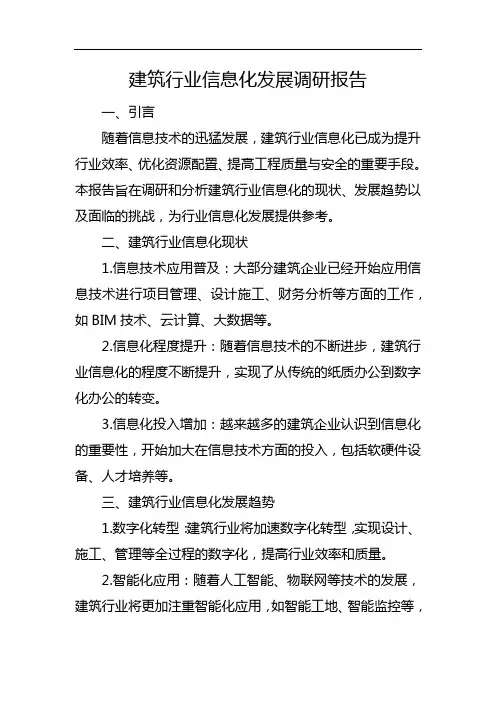 建筑行业信息化发展调研报告

一、引言

随着信息技术的迅猛发展，建筑行业信息化已成为提升行业效率、优化资源配置、提高工程质量与安全的重要手段。本报告旨在调研和分析建筑行业信息化的现状、发展趋势以及面临的挑战，为行业信息化发展提供参考。

二、建筑行业信息化现状

1.信息技术应用普及：大部分建筑企业已经开始应用信息技术进行项目管理、设计施工、财务分析等方面的工作，如 BIM 技术、云计算、大数据等。

2.信息化程度提升：随着信息技术的不断进步，建筑行业信息化的程度不断提升，实现了从传统的纸质办公到数字化办公的转变。

3.信息化投入增加：越来越多的建筑企业认识到信息化的重要性，开始加大在信息技术方面的投入，包括软硬件设备、人才培养等。

三、建筑行业信息化发展趋势

1.数字化转型：建筑行业将加速数字化转型，实现设计、施工、管理等全过程的数字化，提高行业效率和质量。

2.智能化应用：随着人工智能、物联网等技术的发展，建筑行业将更加注重智能化应用，如智能工地、智能监控等，